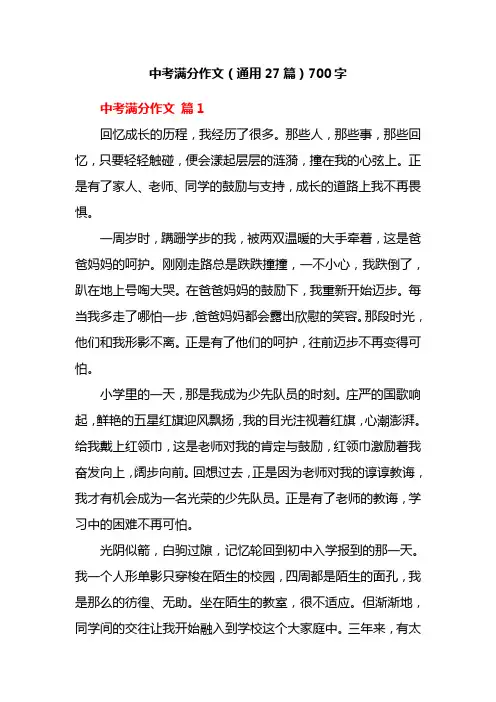 中考满分作文（通用27篇）700字

中考满分作文 篇1

回忆成长的历程，我经历了很多。那些人，那些事，那些回忆，只要轻轻触碰，便会漾起层层的涟漪，撞在我的心弦上。正是有了家人、老师、同学的鼓励与支持，成长的道路上我不再畏惧。

一周岁时，蹒跚学步的我，被两双温暖的大手牵着，这是爸爸妈妈的呵护。刚刚走路总是跌跌撞撞，一不小心，我跌倒了，趴在地上号啕大哭。在爸爸妈妈的鼓励下，我重新开始迈步。每当我多走了哪怕一步，爸爸妈妈都会露出欣慰的笑容。那段时光，他们和我形影不离。正是有了他们的呵护，往前迈步不再变得可怕。

小学里的一天，那是我成为少先队员的时刻。庄严的国歌响起，鲜艳的五星红旗迎风飘扬，我的目光注视着红旗，心潮澎湃。给我戴上红领巾，这是老师对我的肯定与鼓励，红领巾激励着我奋发向上，阔步向前。回想过去，正是因为老师对我的谆谆教诲，我才有机会成为一名光荣的少先队员。正是有了老师的教诲，学习中的困难不再可怕。

光阴似箭，白驹过隙，记忆轮回到初中入学报到的那一天。我一个人形单影只穿梭在陌生的校园，四周都是陌生的面孔，我是那么的彷徨、无助。坐在陌生的教室，很不适应。但渐渐地，同学间的交往让我开始融入到学校这个大家庭中。三年来，有太